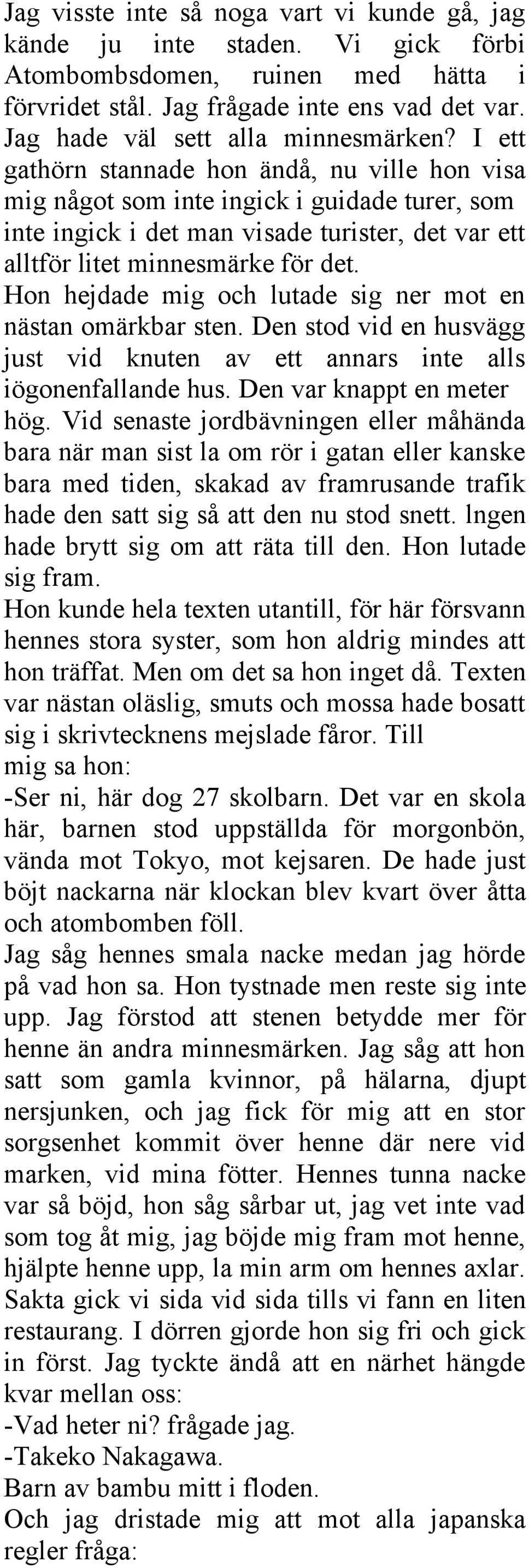 Jag visste inte så noga vart vi kunde gå, jag kände ju inte staden. Vi gick förbi Atombombsdomen, ruinen med hätta i förvridet stål. Jag frågade inte ens vad det var. Jag hade väl sett alla minnesmärken? I ett gathörn stannade hon ändå, nu ville hon visa mig något som inte ingick i guidade turer, som inte ingick i det man visade turister, det var ett alltför litet minnesmärke för det.
Hon hejdade mig och lutade sig ner mot en nästan omärkbar sten. Den stod vid en husvägg just vid knuten av ett annars inte alls iögonenfallande hus. Den var knappt en meter hög. Vid senaste jordbävningen eller måhända bara när man sist la om rör i gatan eller kanske bara med tiden, skakad av framrusande trafik hade den satt sig så att den nu stod snett. lngen hade brytt sig om att räta till den. Hon lutade sig fram.
Hon kunde hela texten utantill, för här försvann hennes stora syster, som hon aldrig mindes att hon träffat. Men om det sa hon inget då. Texten var nästan oläslig, smuts och mossa hade bosatt sig i skrivtecknens mejslade fåror. Till mig sa hon:
-Ser ni, här dog 27 skolbarn. Det var en skola här, barnen stod uppställda för morgonbön, vända mot Tokyo, mot kejsaren. De hade just böjt nackarna när klockan blev kvart över åtta och atombomben föll.
Jag såg hennes smala nacke medan jag hörde på vad hon sa. Hon tystnade men reste sig inte upp. Jag förstod att stenen betydde mer för henne än andra minnesmärken. Jag såg att hon satt som gamla kvinnor, på hälarna, djupt nersjunken, och jag fick för mig att en stor sorgsenhet kommit över henne där nere vid marken, vid mina fötter. Hennes tunna nacke var så böjd, hon såg sårbar ut, jag vet inte vad som tog åt mig, jag böjde mig fram mot henne, hjälpte henne upp, la min arm om hennes axlar. Sakta gick vi sida vid sida tills vi fann en liten restaurang. I dörren gjorde hon sig fri och gick in först. Jag tyckte ändå att en närhet hängde kvar mellan oss:
-Vad heter ni? frågade jag.
-Takeko Nakagawa.
Barn av bambu mitt i floden.
Och jag dristade mig att mot alla japanska regler fråga: